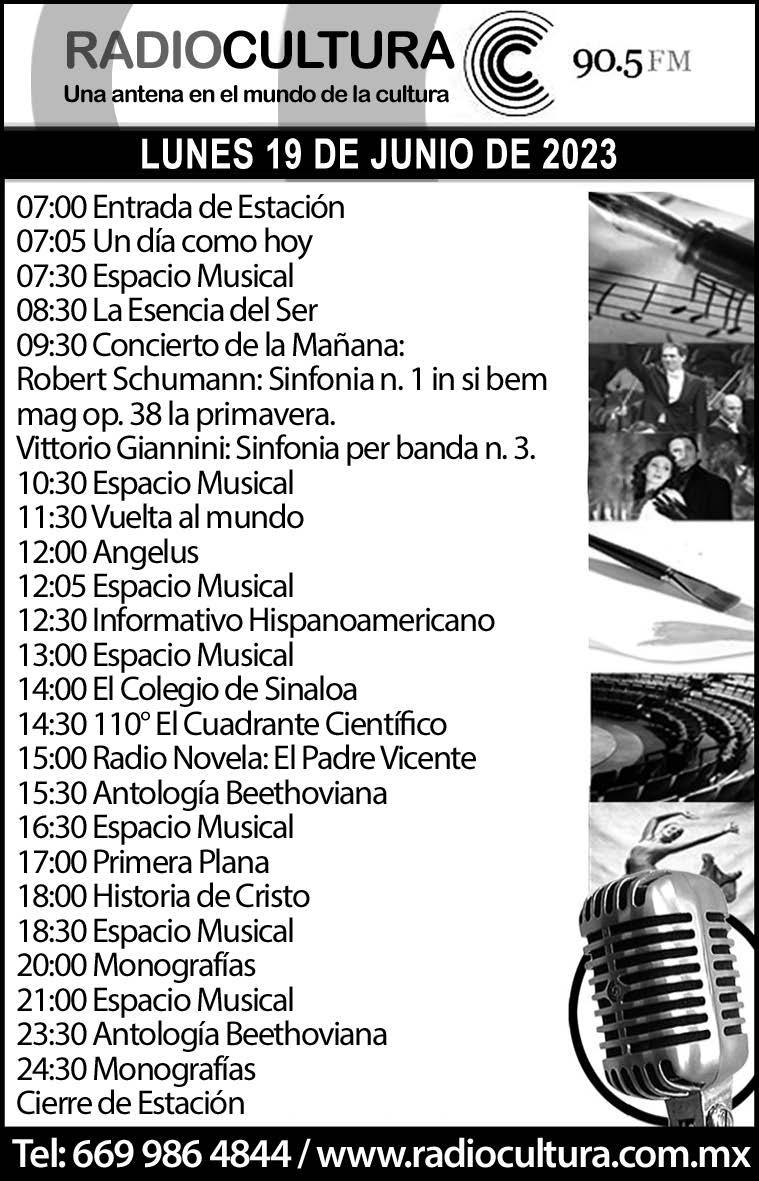 RADIOCULTURA
Una antena en el mundo de la cultura
90.5 FM

LUNES 19 DE JUNIO DE 2023

07:00 Entrada de Estación
07:05 Un día como hoy
07:30 Espacio Musical
08:30 La Esencia del Ser
09:30 Concierto de la Mañana:
Robert Schumann: Sinfonia n. 1 in si bem mag op. 38 la primavera.
Vittorio Giannini: Sinfonia per banda n. 3.
10:30 Espacio Musical
11:30 Vuelta al mundo
12:00 Angelus
12:05 Espacio Musical
12:30 Informativo Hispanoamericano
13:00 Espacio Musical
14:00 El Colegio de Sinaloa
14:30 110° El Cuadrante Científico
15:00 Radio Novela: El Padre Vicente
15:30 Antología Beethoviana
16:30 Espacio Musical
17:00 Primera Plana
18:00 Historia de Cristo
18:30 Espacio Musical
20:00 Monografías
21:00 Espacio Musical
23:30 Antología Beethoviana
24:30 Monografías
Cierre de Estación

Tel: 669 986 4844 / www.radiocultura.com.mx